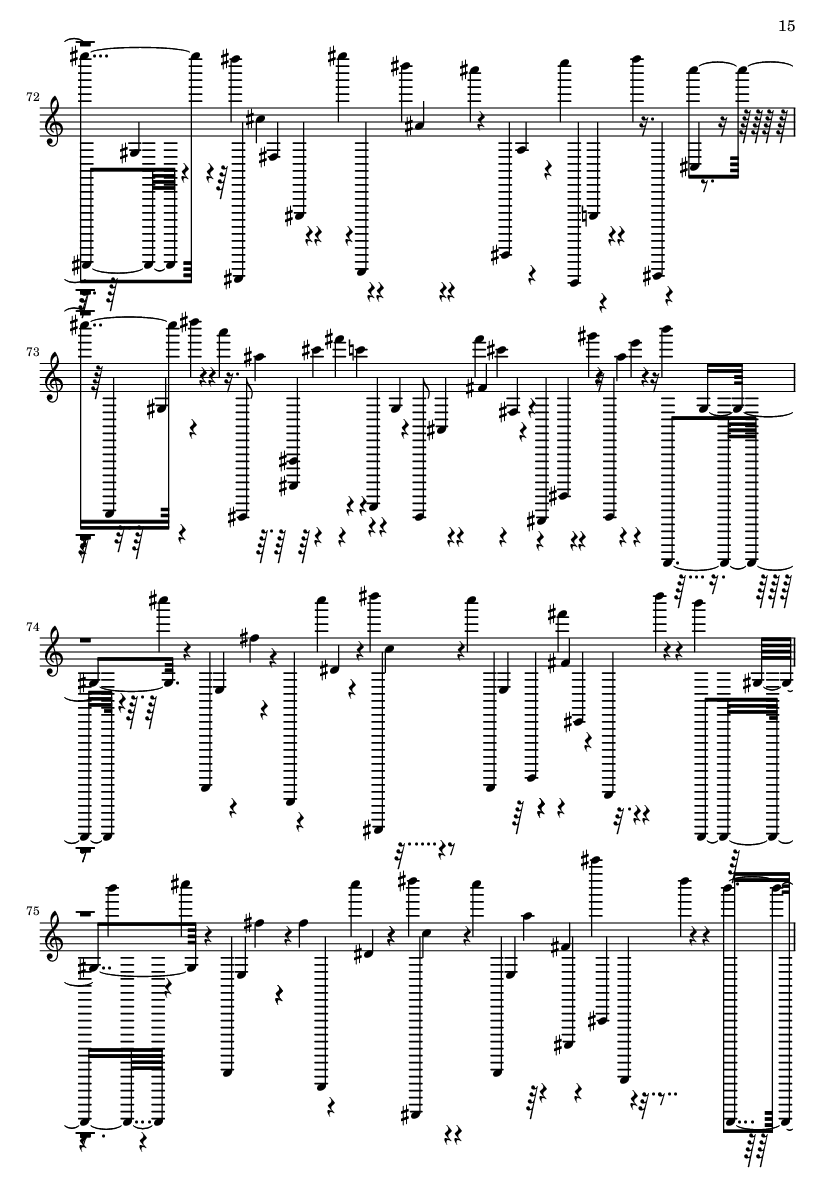 15

72

73

74

75